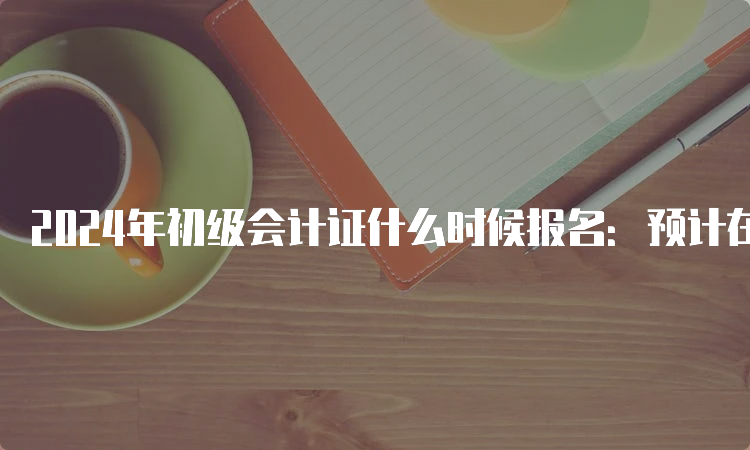 2024年初级会计证什么时候报名：预计在